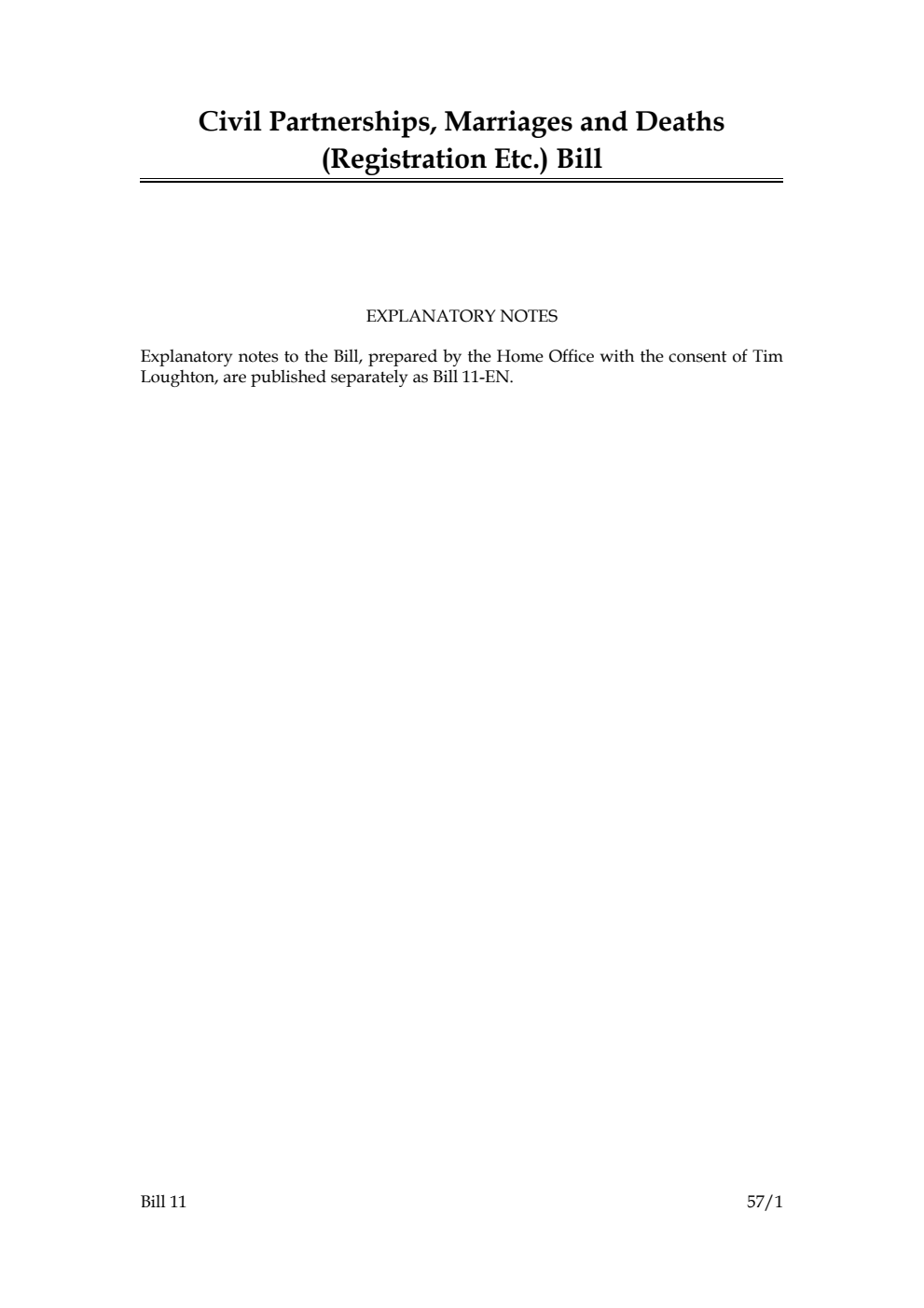 Civil Partnerships, Marriages and Deaths (Registration Etc.) Bill

EXPLANATORY NOTES

Explanatory notes to the Bill, prepared by the Home Office with the consent of Tim Loughton, are published separately as Bill 11-EN.

Bill 11

57/1